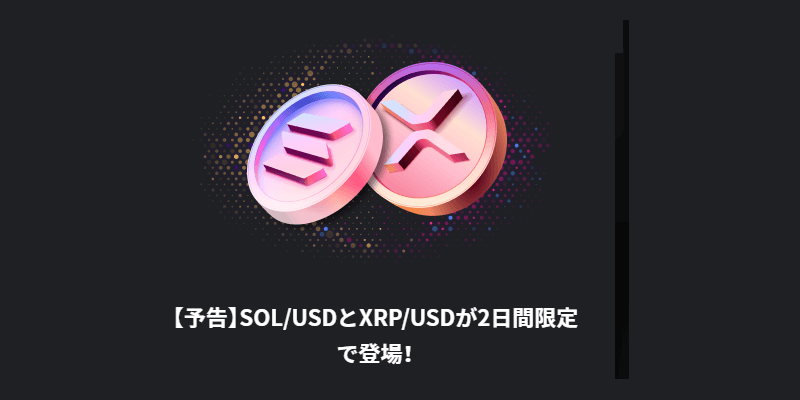 【予告】SOL/USDとXRP/USDが2日間限定で登場！